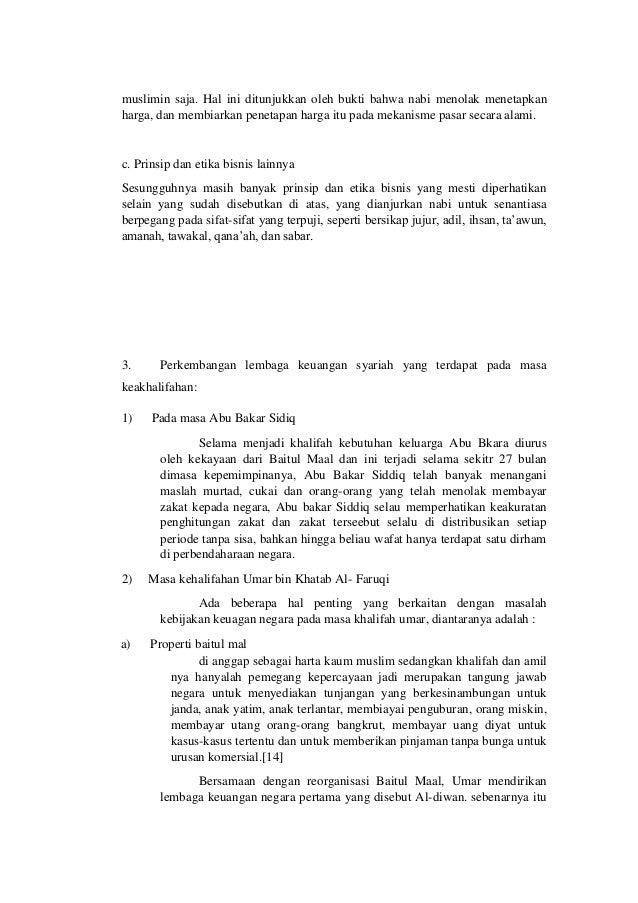 muslimin saja. Hal ini ditunjukkan oleh bukti bahwa nabi menolak menetapkan harga, dan membiarkan penetapan harga itu pada mekanisme pasar secara alami.

c. Prinsip dan etika bisnis lainnya

Sesungguhnya masih banyak prinsip dan etika bisnis yang mesti diperhatikan selain yang sudah disebutkan di atas, yang dianjurkan nabi untuk senantiasa berpegang pada sifat-sifat yang terpuji, seperti bersikap jujur, adil, ihsan, ta'awun, amanah, tawakal, qana'ah, dan sabar.

3. Perkembangan lembaga keuangan syariah yang terdapat pada masa keakhalifahan:

1) Pada masa Abu Bakar Sidiq

Selama menjadi khalifah kebutuhan keluarga Abu Bkara diurus oleh kekayaan dari Baitul Maal dan ini terjadi selama sekitr 27 bulan dimasa kepemimpinanya, Abu Bakar Siddiq telah banyak menangani maslah murtad, cukai dan orang-orang yang telah menolak membayar zakat kepada negara, Abu bakar Siddiq selau memperhatikan keakuratan penghitungan zakat dan zakat terseebut selalu di distribusikan setiap periode tanpa sisa, bahkan hingga beliau wafat hanya terdapat satu dirham di perbendaharaan negara.

2) Masa kehalifahan Umar bin Khatab Al- Faruqi

Ada beberapa hal penting yang berkaitan dengan masalah kebijakan keuagan negara pada masa khalifah umar, diantaranya adalah :

a) Properti baitul mal

di anggap sebagai harta kaum muslim sedangkan khalifah dan amil nya hanyalah pemegang kepercayaan jadi merupakan tangung jawab negara untuk menyediakan tunjangan yang berkesinambungan untuk janda, anak yatim, anak terlantar, membiayai penguburan, orang miskin, membayar utang orang-orang bangkrut, membayar uang diyat untuk kasus-kasus tertentu dan untuk memberikan pinjaman tanpa bunga untuk urusan komersial.[14]

Bersamaan dengan reorganisasi Baitul Maal, Umar mendirikan lembaga keuangan negara pertama yang disebut Al-diwan. sebenarnya itu